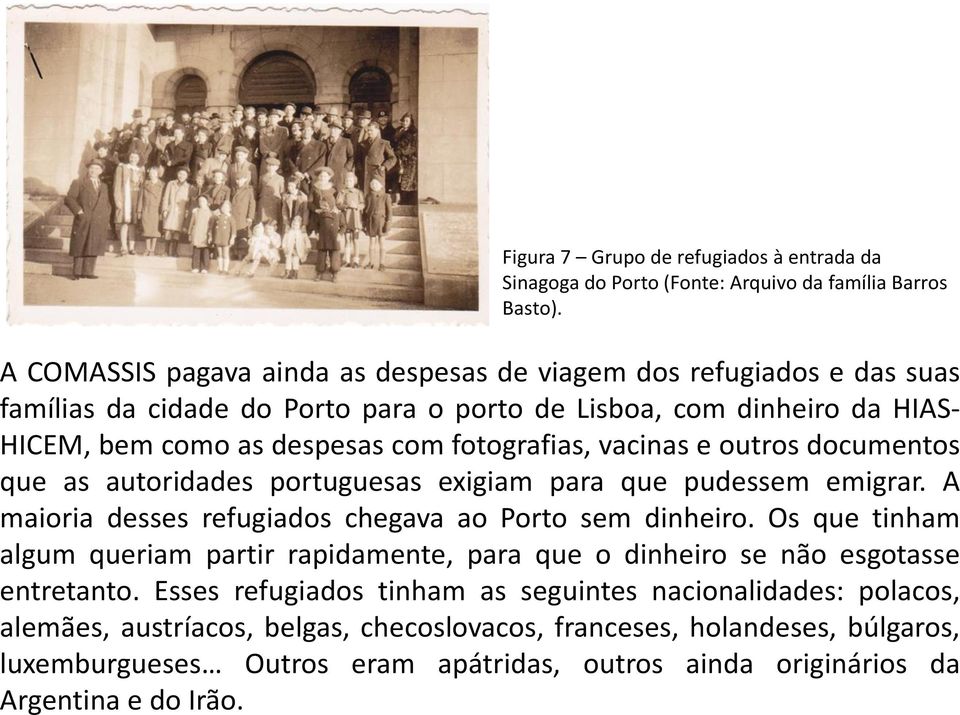 Figura 7 – Grupo de refugiados à entrada da Sinagoga do Porto (Fonte: Arquivo da família Barros Basto).

A COMASSIS pagava ainda as despesas de viagem dos refugiados e das suas famílias da cidade do Porto para o porto de Lisboa, com dinheiro da HIAS-HICEM, bem como as despesas com fotografias, vacinas e outros documentos que as autoridades portuguesas exigiam para que pudessem emigrar. A maioria desses refugiados chegava ao Porto sem dinheiro. Os que tinham algum queriam partir rapidamente, para que o dinheiro se não esgotasse entretanto. Esses refugiados tinham as seguintes nacionalidades: polacos, alemães, austríacos, belgas, checoslovacos, franceses, holandeses, búlgaros, luxemburgueses… Outros eram apátridas, outros ainda originários da Argentina e do Irão.